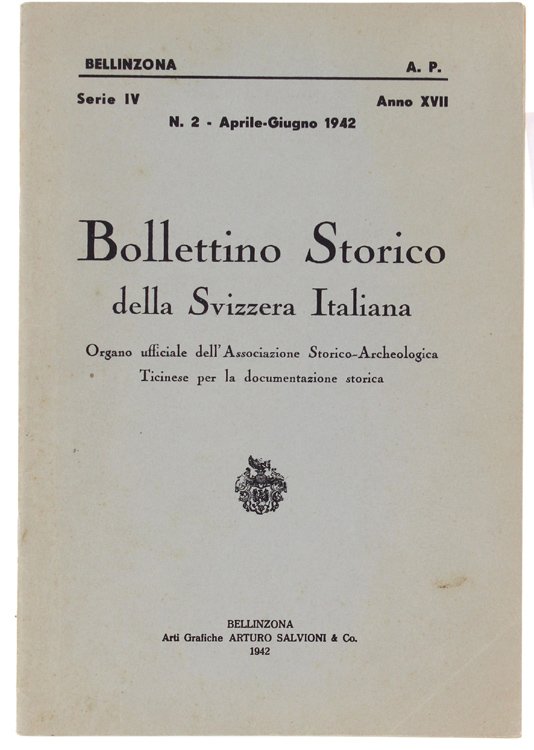 BELLINZONA A. P.

Serie IV Anno XVII

N. 2 - Aprile-Giugno 1942

Bollettino Storico della Svizzera Italiana

Organo ufficiale dell'Associazione Storico-Archeologica Ticinese per la documentazione storica

BELLINZONA
Arti Grafiche ARTURO SALVIONI & Co.
1942